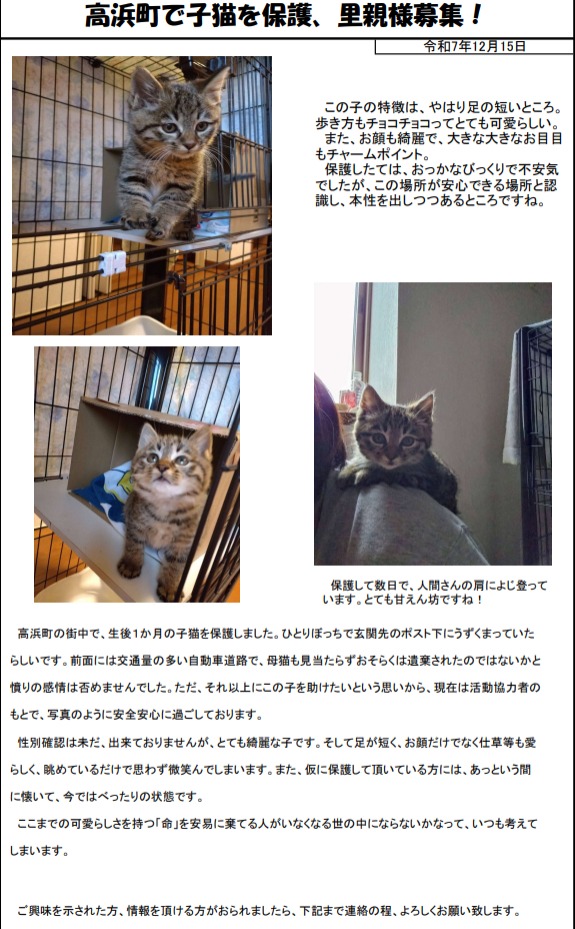 高浜町で子猫を保護、里親様募集！

令和7年12月15日

この子の特徴は、やはり足の短いところ。歩き方もチョコチョコってとても可愛らしい。
また、お顔も綺麗で、大きな大きなお目目もチャームポイント。
保護したては、おっかなびっくりで不安気でしたが、この場所が安心できる場所と認識し、本性を出しつつあるところですね。

保護して数日で、人間さんの肩によじ登っています。とても甘えん坊ですね！

高浜町の街中で、生後1か月の子猫を保護しました。ひとりぼっちで玄関先のポスト下にうずくまっていたらしいです。前面には交通量の多い自動車道路で、母猫も見当たらずおそらくは遺棄されたのではないかと憤りの感情は否めませんでした。ただ、それ以上にこの子を助けたいという思いから、現在は活動協力者のもとで、写真のように安全安心に過ごしております。

性別確認は未だ、出来ておりませんが、とても綺麗な子です。そして足が短く、お顔だけでなく仕草等も愛らしく、眺めているだけで思わず微笑んでしまいます。また、仮に保護して頂いている方には、あっという間に懐いて、今ではべったりの状態です。

ここまでの可愛らしさを持つ「命」を安易に棄てる人がいなくなる世の中にならないかなって、いつも考えてしまいます。

ご興味を示された方、情報を頂ける方がおられましたら、下記まで連絡の程、よろしくお願い致します。